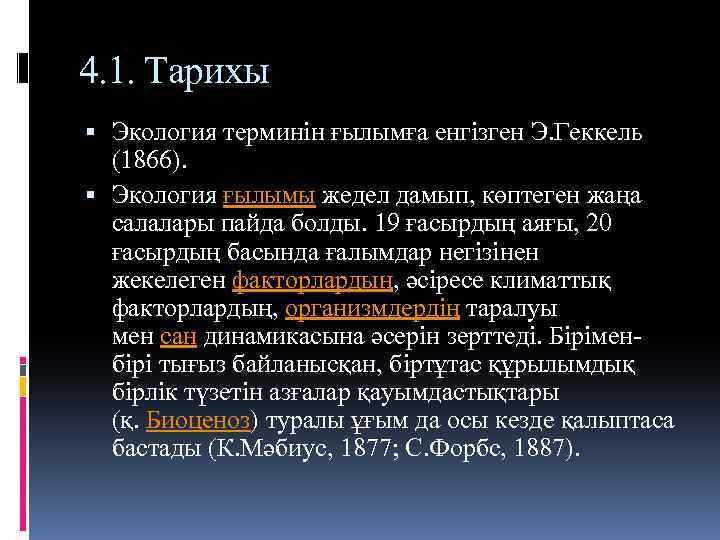 4.1. Тарихы

▪ Экология терминін ғылымға енгізген Э.Геккель (1866).

▪ Экология ғылымы жедел дамып, көптеген жаңа салалары пайда болды. 19 ғасырдың аяғы, 20 ғасырдың басында ғалымдар негізінен жекелеген факторлардың, әсіресе климаттық факторлардың, организмдердің таралуы мен сан динамикасына әсерін зерттеді. Бірімен-бірі тығыз байланысқан, біртұтас құрылымдық бірлік түзетін азғалар қауымдастықтары (қ. Биоценоз) туралы ұғым да осы кезде қалыптаса бастады (К.Мәбиус, 1877; С.Форбс, 1887).